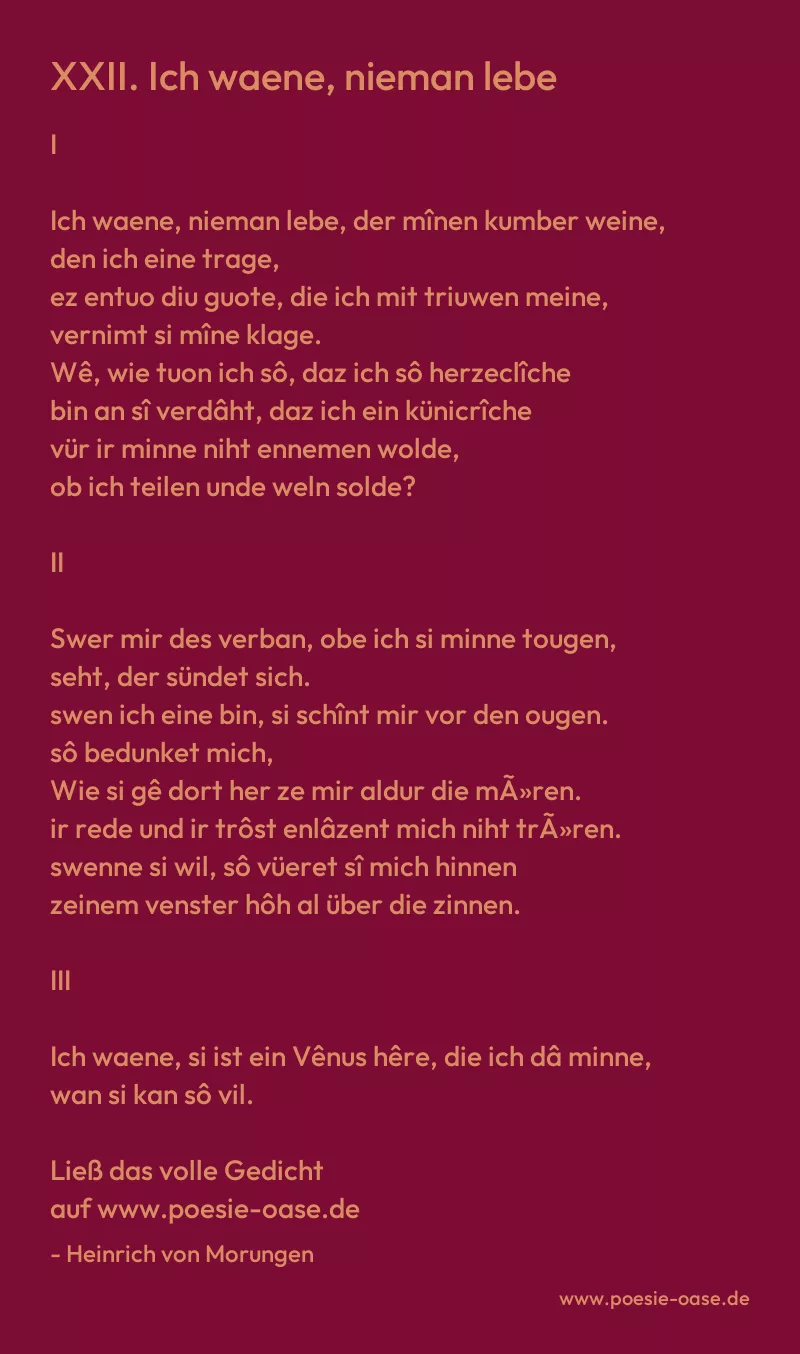 XXII. Ich waene, nieman lebe

I

Ich waene, nieman lebe, der mînen kumber weine,
den ich eine trage,
ez entuo diu guote, die ich mit triuwen meine,
vernimt si mîne klage.
Wê, wie tuon ich sô, daz ich sô herzeclîche
bin an sî verdâht, daz ich ein künicrîche
vür ir minne niht ennemen wolde,
ob ich teilen unde weln solde?

II

Swer mir des verban, obe ich si minne tougen,
seht, der sündet sich.
swen ich eine bin, si schînt mir vor den ougen.
sô bedunket mich,
Wie si gê dort her ze mir aldur die mÃ»ren.
ir rede und ir trôst enlâzent mich niht trÃ»ren.
swenne si wil, sô vüeret sî mich hinnen
zeinem venster hôh al über die zinnen.

III

Ich waene, si ist ein Vênus hêre, die ich dâ minne,
wan si kan sô vil.

Ließ das volle Gedicht
auf www.poesie-oase.de

- Heinrich von Morungen

www.poesie-oase.de